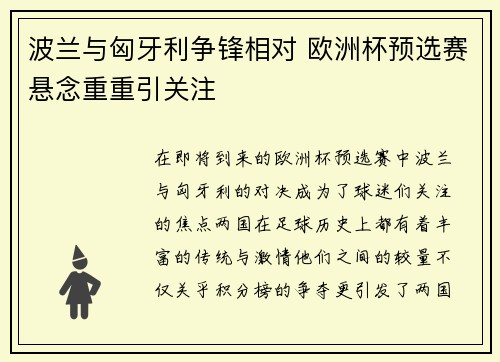 波兰与匈牙利争锋相对 欧洲杯预选赛悬念重重引关注

在即将到来的欧洲杯预选赛中波兰与匈牙利的对决成为了球迷们关注的焦点两国在足球历史上都有着丰富的传统与激情他们之间的较量不仅关乎积分榜的争夺更引发了两国